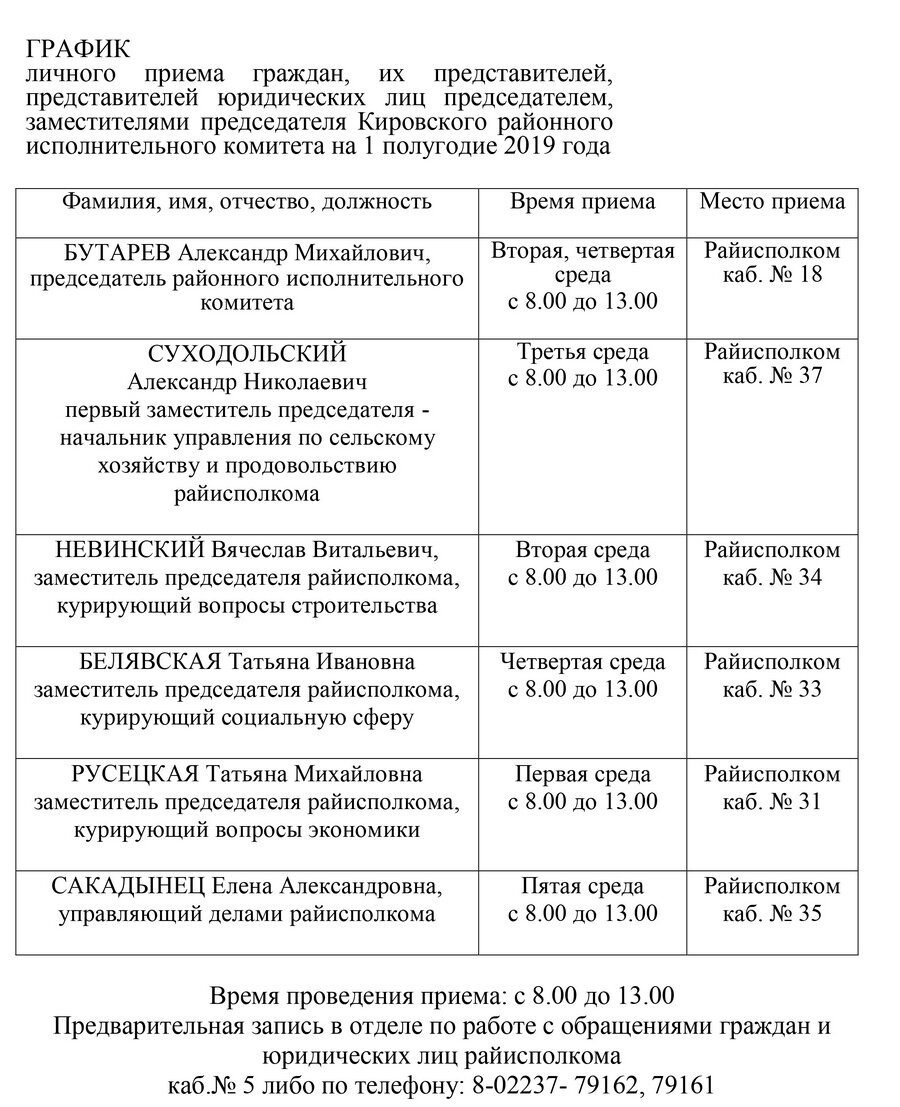 ГРАФИК
личного приема граждан, их представителей, представителей юридических лиц председателем, заместителями председателя Кировского районного исполнительного комитета на 1 полугодие 2019 года

| Фамилия, имя, отчество, должность | Время приема | Место приема |
|---|---|---|
| БУТАРЕВ Александр Михайлович, председатель районного исполнительного комитета | Вторая, четвертая среда с 8.00 до 13.00 | Райисполком каб. № 18 |
| СУХОДОЛЬСКИЙ Александр Николаевич первый заместитель председателя - начальник управления по сельскому хозяйству и продовольствию райисполкома | Третья среда с 8.00 до 13.00 | Райисполком каб. № 37 |
| НЕВИНСКИЙ Вячеслав Витальевич, заместитель председателя райисполкома, курирующий вопросы строительства | Вторая среда с 8.00 до 13.00 | Райисполком каб. № 34 |
| БЕЛЯВСКАЯ Татьяна Ивановна заместитель председателя райисполкома, курирующий социальную сферу | Четвертая среда с 8.00 до 13.00 | Райисполком каб. № 33 |
| РУСЕЦКАЯ Татьяна Михайловна заместитель председателя райисполкома, курирующий вопросы экономики | Первая среда с 8.00 до 13.00 | Райисполком каб. № 31 |
| САКАДЫНЕЦ Елена Александровна, управляющий делами райисполкома | Пятая среда с 8.00 до 13.00 | Райисполком каб. № 35 |

Время проведения приема: с 8.00 до 13.00
Предварительная запись в отделе по работе с обращениями граждан и юридических лиц райисполкома
каб.№ 5 либо по телефону: 8-02237- 79162, 79161